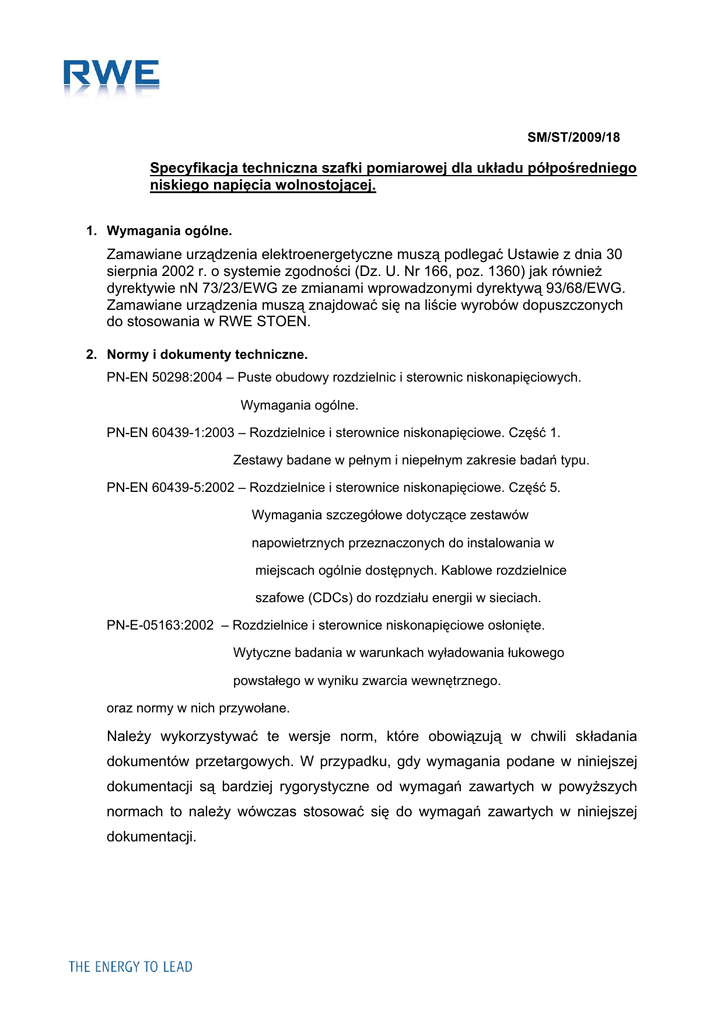 RWE

SM/ST/2009/18

Specyfikacja techniczna szafki pomiarowej dla układu półpośredniego niskiego napięcia wolnostojącej.

1. Wymagania ogólne.

Zamawiane urządzenia elektroenergetyczne muszą podlegać Ustawie z dnia 30 sierpnia 2002 r. o systemie zgodności (Dz. U. Nr 166, poz. 1360) jak również dyrektywie nN 73/23/EWG ze zmianami wprowadzonymi dyrektywą 93/68/EWG. Zamawiane urządzenia muszą znajdować się na liście wyrobów dopuszczonych do stosowania w RWE STOEN.

2. Normy i dokumenty techniczne.

PN-EN 50298:2004 – Puste obudowy rozdzielnic i sterownic niskonapięciowych. Wymagania ogólne.

PN-EN 60439-1:2003 – Rozdzielnice i sterownice niskonapięciowe. Część 1. Zestawy badane w pełnym i niepełnym zakresie badań typu.

PN-EN 60439-5:2002 – Rozdzielnice i sterownice niskonapięciowe. Część 5. Wymagania szczegółowe dotyczące zestawów napowietrznych przeznaczonych do instalowania w miejscach ogólnie dostępnych. Kablowe rozdzielnice szafowe (CDCs) do rozdziału energii w sieciach.

PN-E-05163:2002 – Rozdzielnice i sterownice niskonapięciowe osłonięte. Wytyczne badania w warunkach wyładowania łukowego powstałego w wyniku zwarcia wewnętrznego.

oraz normy w nich przywołane.

Należy wykorzystywać te wersje norm, które obowiązują w chwili składania dokumentów przetargowych. W przypadku, gdy wymagania podane w niniejszej dokumentacji są bardziej rygorystyczne od wymagań zawartych w powyższych normach to należy wówczas stosować się do wymagań zawartych w niniejszej dokumentacji.

THE ENERGY TO LEAD